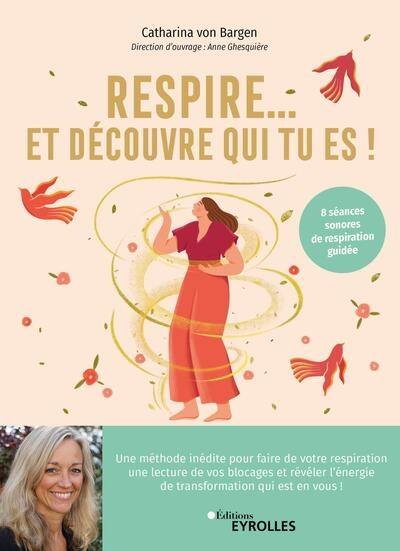 Catharina von Bargen

Direction d'ouvrage : Anne Ghesquière

RESPIRE...
ET DÉCOUVRE QUI TU ES !

8 séances sonores de respiration guidée

Une méthode inédite pour faire de votre respiration une lecture de vos blocages et révéler l'énergie de transformation qui est en vous !

Éditions EYROLLES